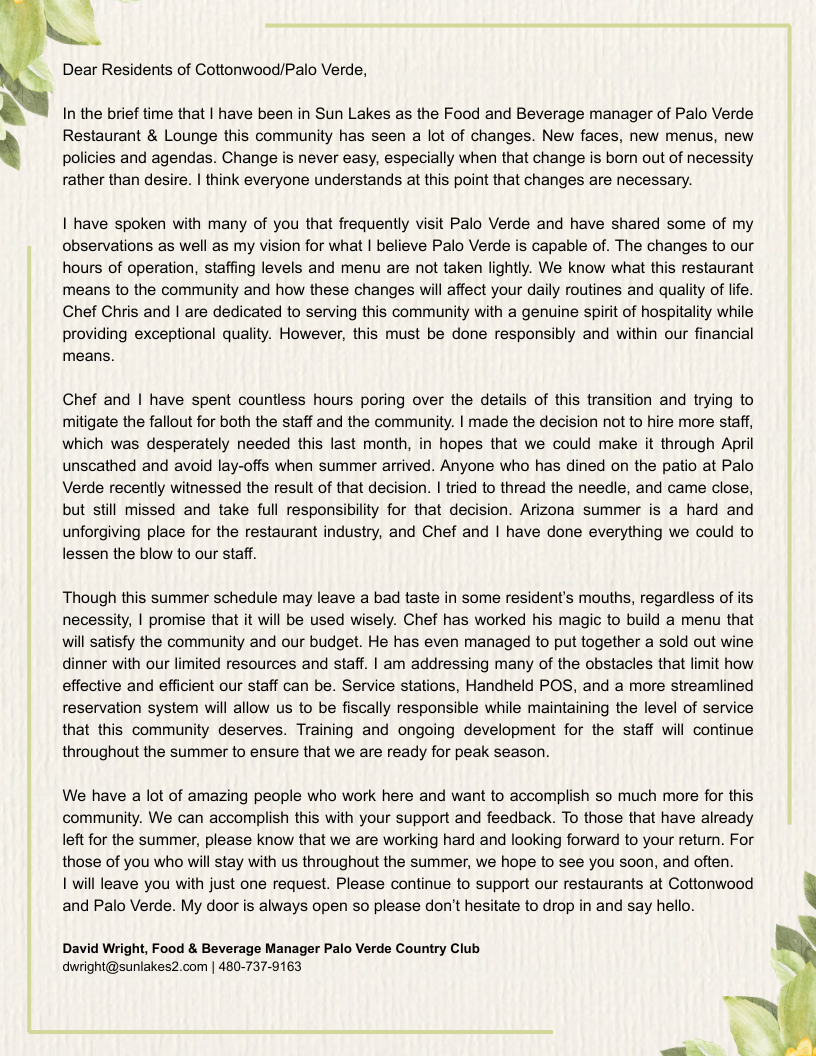 Dear Residents of Cottonwood/Palo Verde,

In the brief time that I have been in Sun Lakes as the Food and Beverage manager of Palo Verde Restaurant & Lounge this community has seen a lot of changes. New faces, new menus, new policies and agendas. Change is never easy, especially when that change is born out of necessity rather than desire. I think everyone understands at this point that changes are necessary.

I have spoken with many of you that frequently visit Palo Verde and have shared some of my observations as well as my vision for what I believe Palo Verde is capable of. The changes to our hours of operation, staffing levels and menu are not taken lightly. We know what this restaurant means to the community and how these changes will affect your daily routines and quality of life. Chef Chris and I are dedicated to serving this community with a genuine spirit of hospitality while providing exceptional quality. However, this must be done responsibly and within our financial means.

Chef and I have spent countless hours poring over the details of this transition and trying to mitigate the fallout for both the staff and the community. I made the decision not to hire more staff, which was desperately needed this last month, in hopes that we could make it through April unscathed and avoid lay-offs when summer arrived. Anyone who has dined on the patio at Palo Verde recently witnessed the result of that decision. I tried to thread the needle, and came close, but still missed and take full responsibility for that decision. Arizona summer is a hard and unforgiving place for the restaurant industry, and Chef and I have done everything we could to lessen the blow to our staff.

Though this summer schedule may leave a bad taste in some resident's mouths, regardless of its necessity, I promise that it will be used wisely. Chef has worked his magic to build a menu that will satisfy the community and our budget. He has even managed to put together a sold out wine dinner with our limited resources and staff. I am addressing many of the obstacles that limit how effective and efficient our staff can be. Service stations, Handheld POS, and a more streamlined reservation system will allow us to be fiscally responsible while maintaining the level of service that this community deserves. Training and ongoing development for the staff will continue throughout the summer to ensure that we are ready for peak season.

We have a lot of amazing people who work here and want to accomplish so much more for this community. We can accomplish this with your support and feedback. To those that have already left for the summer, please know that we are working hard and looking forward to your return. For those of you who will stay with us throughout the summer, we hope to see you soon, and often.
I will leave you with just one request. Please continue to support our restaurants at Cottonwood and Palo Verde. My door is always open so please don't hesitate to drop in and say hello.

David Wright, Food & Beverage Manager Palo Verde Country Club
dwright@sunlakes2.com | 480-737-9163